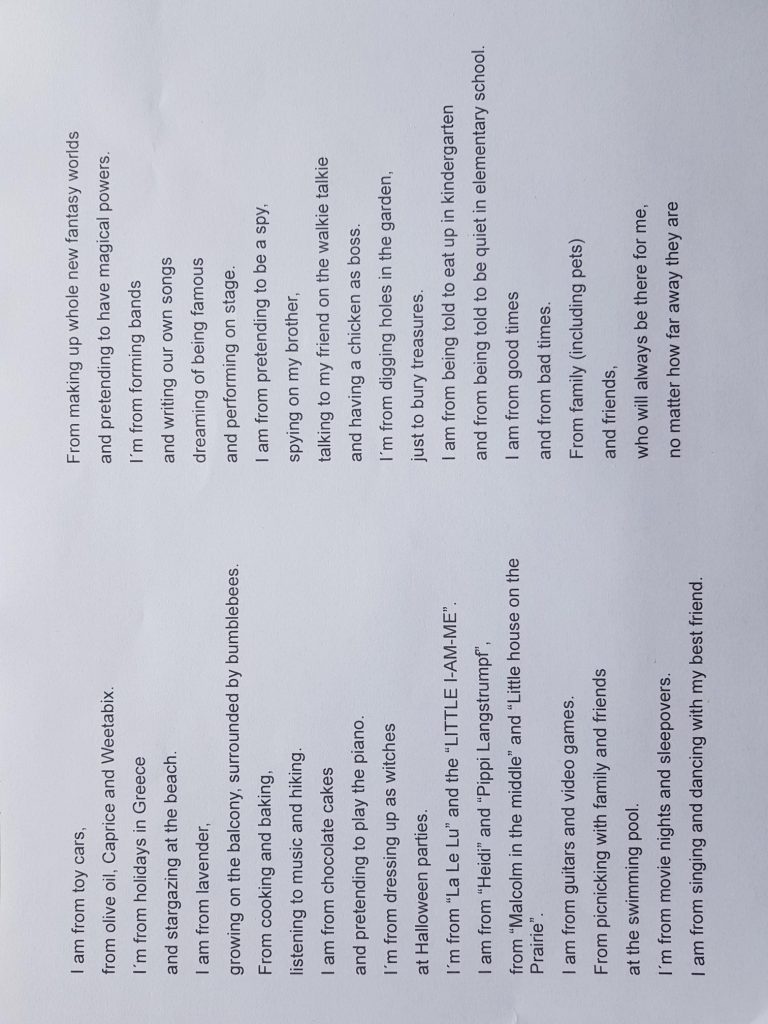 I am from toy cars,
from olive oil, Caprice and Weetabix.
I'm from holidays in Greece
and stargazing at the beach.
I am from lavender,
growing on the balcony, surrounded by bumblebees.
From cooking and baking,
listening to music and hiking.
I am from chocolate cakes
and pretending to play the piano.
I'm from dressing up as witches
at Halloween parties.
I'm from "La Le Lu" and the "LITTLE I-AM-ME".
I am from "Heidi" and "Pippi Langstrumpf",
from "Malcolm in the middle" and "Little house on the Prairie".
I am from guitars and video games.
From picnicking with family and friends
at the swimming pool.
I'm from movie nights and sleepovers.
I am from singing and dancing with my best friend.

From making up whole new fantasy worlds
and pretending to have magical powers.
I'm from forming bands
and writing our own songs
dreaming of being famous
and performing on stage.
I am from pretending to be a spy,
spying on my brother,
talking to my friend on the walkie talkie
and having a chicken as boss.
I'm from digging holes in the garden,
just to bury treasures.
I am from being told to eat up in kindergarten
and from being told to be quiet in elementary school.
I am from good times
and from bad times.
From family (including pets)
and friends,
who will always be there for me,
no matter how far away they are